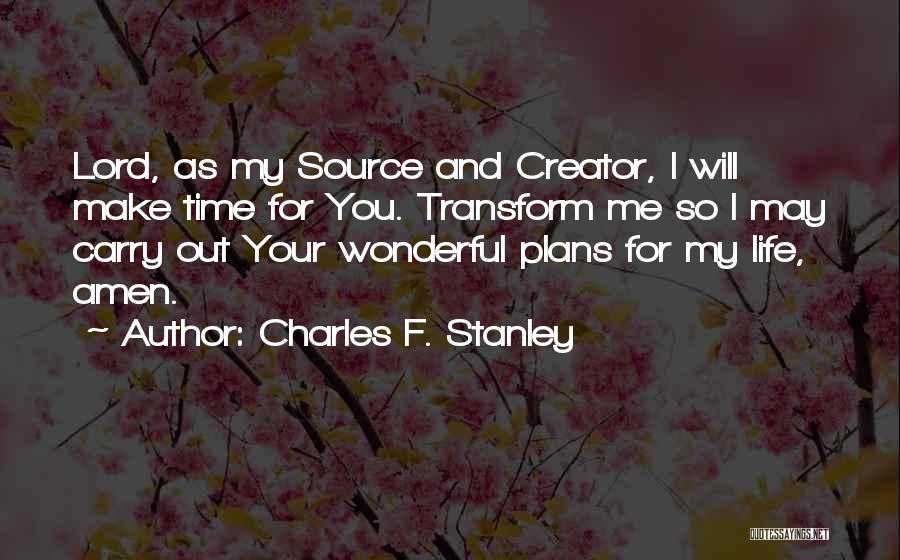 Lord, as my Source and Creator, I will make time for You. Transform me so I may carry out Your wonderful plans for my life, amen.

~ Author: Charles F. Stanley

QUOTESSAYINGS.NET